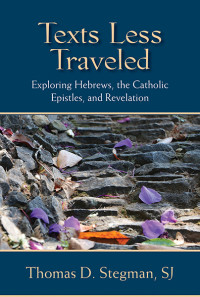 Texts Less Traveled

Exploring Hebrews, the Catholic Epistles, and Revelation

Thomas D. Stegman, SJ